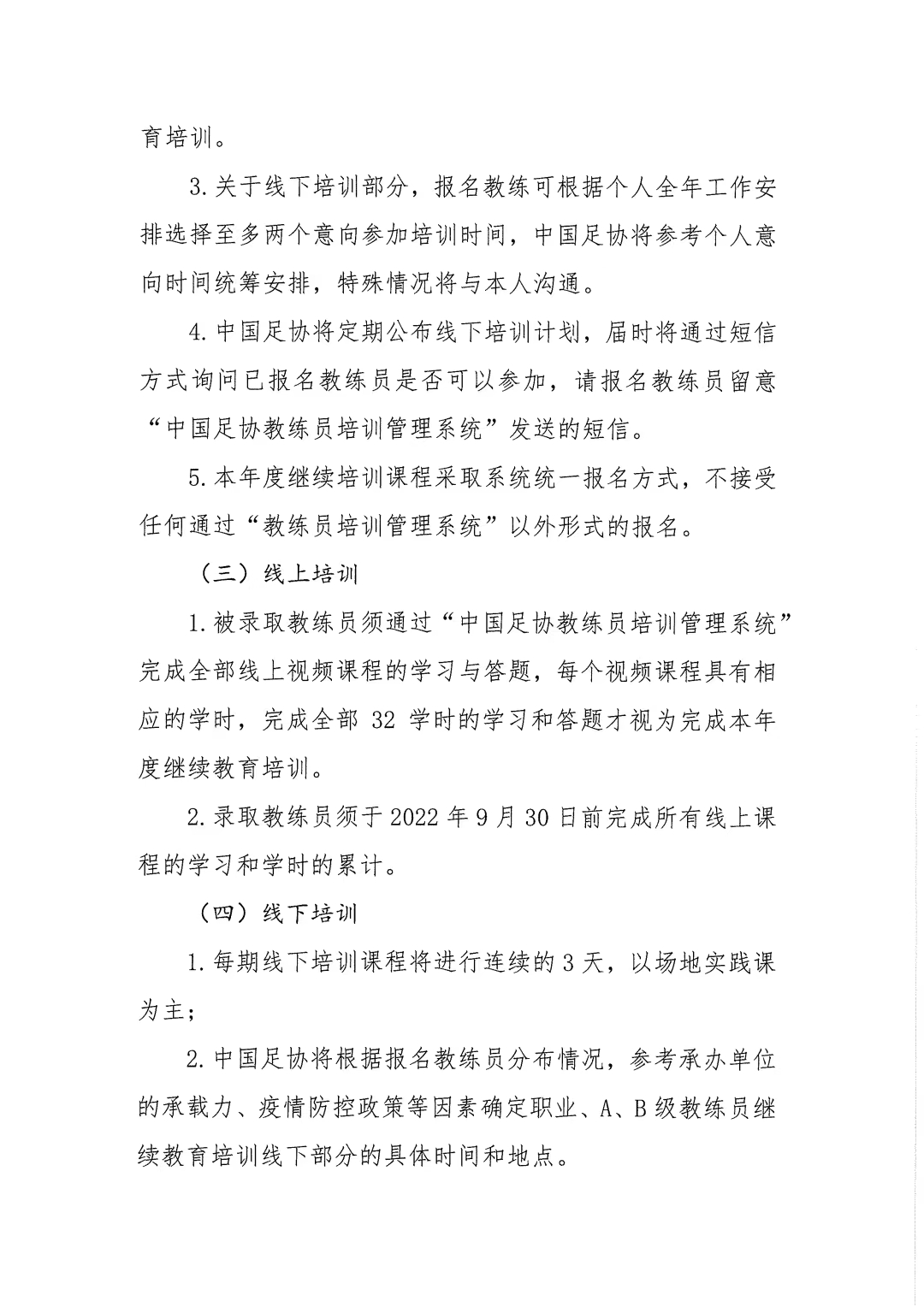 育培训。

3.关于线下培训部分，报名教练可根据个人全年工作安排选择至多两个意向参加培训时间，中国足协将参考个人意向时间统筹安排，特殊情况将与本人沟通。

4.中国足协将定期公布线下培训计划，届时将通过短信方式询问已报名教练员是否可以参加，请报名教练员留意“中国足协教练员培训管理系统”发送的短信。

5.本年度继续培训课程采取系统统一报名方式，不接受任何通过“教练员培训管理系统”以外形式的报名。

（三）线上培训

1.被录取教练员须通过“中国足协教练员培训管理系统”完成全部线上视频课程的学习与答题，每个视频课程具有相应的学时，完成全部 32 学时的学习和答题才视为完成本年度继续教育培训。

2.录取教练员须于 2022 年 9 月 30 日前完成所有线上课程的学习和学时的累计。

（四）线下培训

1.每期线下培训课程将进行连续的 3 天，以场地实践课为主；

2.中国足协将根据报名教练员分布情况，参考承办单位的承载力、疫情防控政策等因素确定职业、A、B 级教练员继续教育培训线下部分的具体时间和地点。